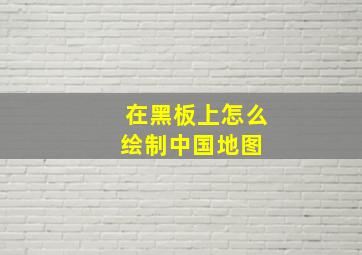 在黑板上怎么绘制中国地图